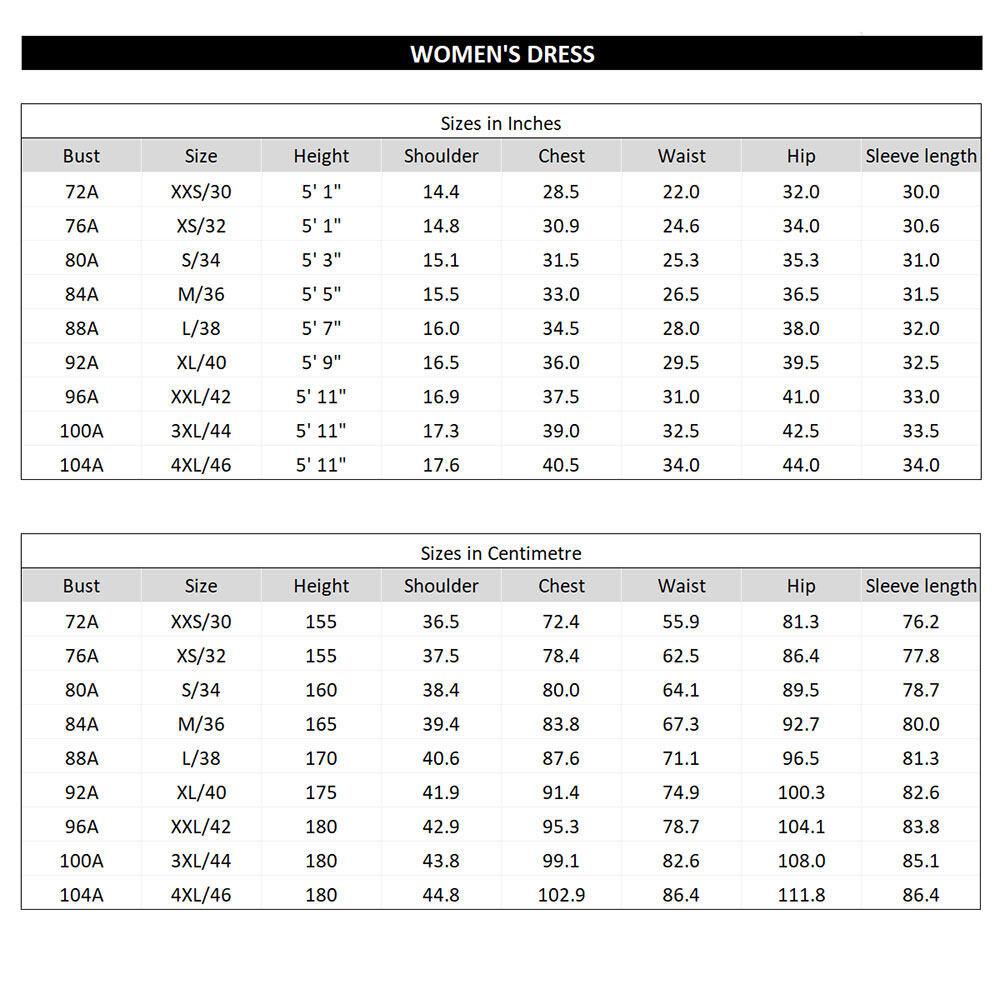 WOMEN'S DRESS

Sizes in Inches

| Bust | Size | Height | Shoulder | Chest | Waist | Hip | Sleeve length |
|---|---|---|---|---|---|---|---|
| 72A | XXS/30 | 5' 1" | 14.4 | 28.5 | 22.0 | 32.0 | 30.0 |
| 76A | XS/32 | 5' 1" | 14.8 | 30.9 | 24.6 | 34.0 | 30.6 |
| 80A | S/34 | 5' 3" | 15.1 | 31.5 | 25.3 | 35.3 | 31.0 |
| 84A | M/36 | 5' 5" | 15.5 | 33.0 | 26.5 | 36.5 | 31.5 |
| 88A | L/38 | 5' 7" | 16.0 | 34.5 | 28.0 | 38.0 | 32.0 |
| 92A | XL/40 | 5' 9" | 16.5 | 36.0 | 29.5 | 39.5 | 32.5 |
| 96A | XXL/42 | 5' 11" | 16.9 | 37.5 | 31.0 | 41.0 | 33.0 |
| 100A | 3XL/44 | 5' 11" | 17.3 | 39.0 | 32.5 | 42.5 | 33.5 |
| 104A | 4XL/46 | 5' 11" | 17.6 | 40.5 | 34.0 | 44.0 | 34.0 |

Sizes in Centimetre

| Bust | Size | Height | Shoulder | Chest | Waist | Hip | Sleeve length |
|---|---|---|---|---|---|---|---|
| 72A | XXS/30 | 155 | 36.5 | 72.4 | 55.9 | 81.3 | 76.2 |
| 76A | XS/32 | 155 | 37.5 | 78.4 | 62.5 | 86.4 | 77.8 |
| 80A | S/34 | 160 | 38.4 | 80.0 | 64.1 | 89.5 | 78.7 |
| 84A | M/36 | 165 | 39.4 | 83.8 | 67.3 | 92.7 | 80.0 |
| 88A | L/38 | 170 | 40.6 | 87.6 | 71.1 | 96.5 | 81.3 |
| 92A | XL/40 | 175 | 41.9 | 91.4 | 74.9 | 100.3 | 82.6 |
| 96A | XXL/42 | 180 | 42.9 | 95.3 | 78.7 | 104.1 | 83.8 |
| 100A | 3XL/44 | 180 | 43.8 | 99.1 | 82.6 | 108.0 | 85.1 |
| 104A | 4XL/46 | 180 | 44.8 | 102.9 | 86.4 | 111.8 | 86.4 |